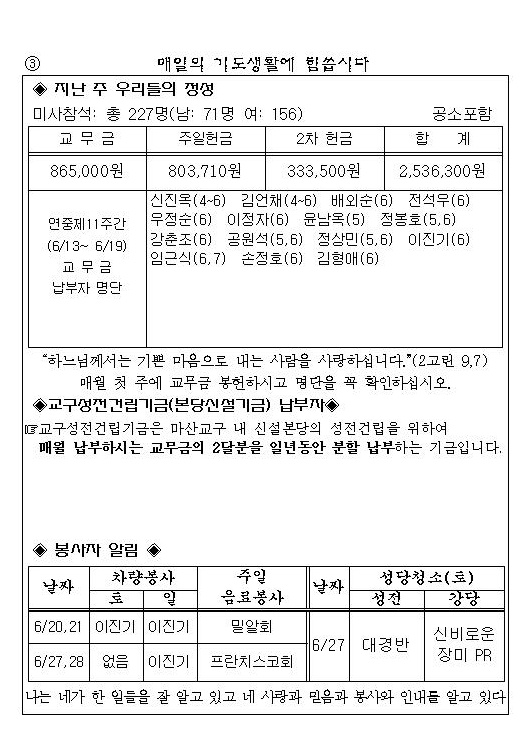 ③ 매일의 기도생활에 힘씁시다

◈ 지난 주 우리들의 정성

미사참석: 총 227명(남: 71명 여: 156) 공소포함

| 교 무 금 | 주일헌금 | 2차 헌금 | 합 계 |
|---|---|---|---|
| 865,000원 | 803,710원 | 333,500원 | 2,536,300원 |
| 연중제11주간 (6/13~ 6/19) 교 무 금 납부자 명단 | 신진옥(4~6) 김언채(4~6) 배외순(6) 전석우(6) 우정순(6) 이정자(6) 윤남옥(5) 정봉호(5,6) 강춘조(6) 공원석(5,6) 정상민(5,6) 이진기(6) 임근식(6,7) 손정호(6) 김형애(6) | | |

"하느님께서는 기쁜 마음으로 내는 사람을 사랑하십니다."(2고린 9,7)
매월 첫 주에 교무금 봉헌하시고 명단을 꼭 확인하십시오.

◈교구성전건립기금(본당신설기금) 납부자◈

☞교구성전건립기금은 마산교구 내 신설본당의 성전건립을 위하여 매월 납부하시는 교무금의 2달분을 일년동안 분할 납부하는 기금입니다.

◈ 봉사자 알림 ◈

| 날짜 | 차량봉사 토 | 차량봉사 일 | 주일 음료봉사 | 날짜 | 성당청소(토) 성전 | 성당청소(토) 강당 |
|---|---|---|---|---|---|---|
| 6/20,21 | 이진기 | 이진기 | 밀알회 | 6/27 | 대경반 | 신비로운 장미 PR |
| 6/27,28 | 없음 | 이진기 | 프란치스코회 | | | |

나는 네가 한 일들을 잘 알고 있고 네 사랑과 믿음과 봉사와 인내를 알고 있다